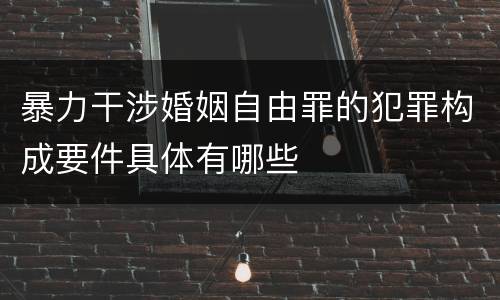 暴力干涉婚姻自由罪的犯罪构成要件具体有哪些